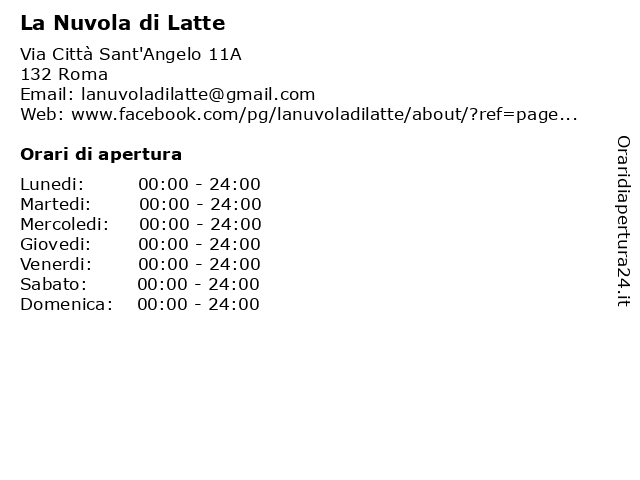 La Nuvola di Latte

Via Città Sant'Angelo 11A
132 Roma
Email: lanuvoladilatte@gmail.com
Web: www.facebook.com/pg/lanuvoladilatte/about/?ref=page...

Orari di apertura

| | |
|---|---|
| Lunedi: | 00:00 - 24:00 |
| Martedi: | 00:00 - 24:00 |
| Mercoledi: | 00:00 - 24:00 |
| Giovedi: | 00:00 - 24:00 |
| Venerdi: | 00:00 - 24:00 |
| Sabato: | 00:00 - 24:00 |
| Domenica: | 00:00 - 24:00 |

Oraridiapertura24.it